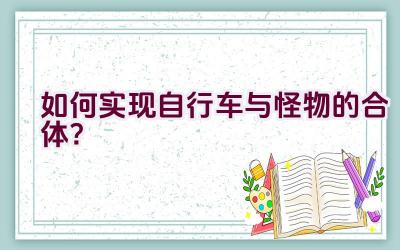 如何实现自行车与怪物的合体？